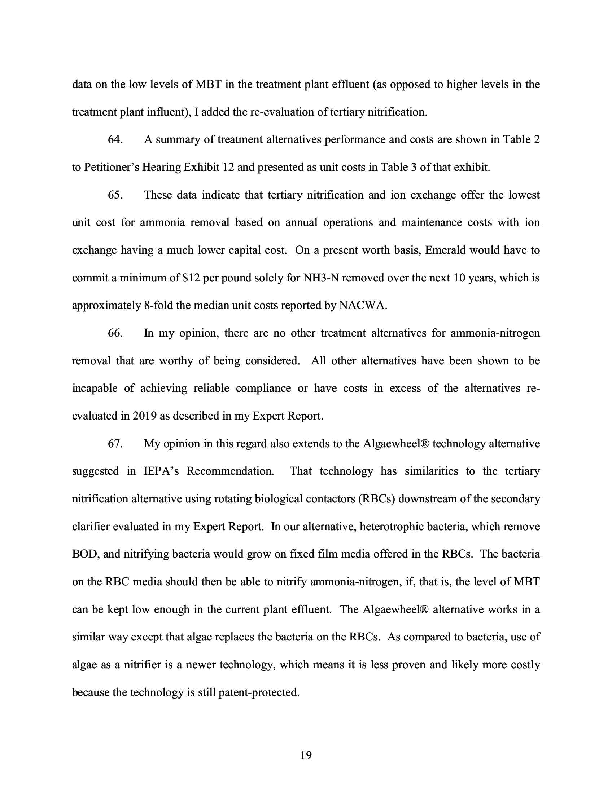 data on the low levels of MBT in the treatment plant effluent (as opposed to higher levels in the treatment plant influent), I added the re-evaluation of tertiary nitrification.

64. A summary of treatment alternatives performance and costs are shown in Table 2 to Petitioner's Hearing Exhibit 12 and presented as unit costs in Table 3 of that exhibit.

65. These data indicate that tertiary nitrification and ion exchange offer the lowest unit cost for ammonia removal based on annual operations and maintenance costs with ion exchange having a much lower capital cost. On a present worth basis, Emerald would have to commit a minimum of $12 per pound solely for NH3-N removed over the next 10 years, which is approximately 8-fold the median unit costs reported by NACWA.

66. In my opinion, there are no other treatment alternatives for ammonia-nitrogen removal that are worthy of being considered. All other alternatives have been shown to be incapable of achieving reliable compliance or have costs in excess of the alternatives re-evaluated in 2019 as described in my Expert Report.

67. My opinion in this regard also extends to the Algaewheel® technology alternative suggested in IEPA's Recommendation. That technology has similarities to the tertiary nitrification alternative using rotating biological contactors (RBCs) downstream of the secondary clarifier evaluated in my Expert Report. In our alternative, heterotrophic bacteria, which remove BOD, and nitrifying bacteria would grow on fixed film media offered in the RBCs. The bacteria on the RBC media should then be able to nitrify ammonia-nitrogen, if, that is, the level of MBT can be kept low enough in the current plant effluent. The Algaewheel® alternative works in a similar way except that algae replaces the bacteria on the RBCs. As compared to bacteria, use of algae as a nitrifier is a newer technology, which means it is less proven and likely more costly because the technology is still patent-protected.

19